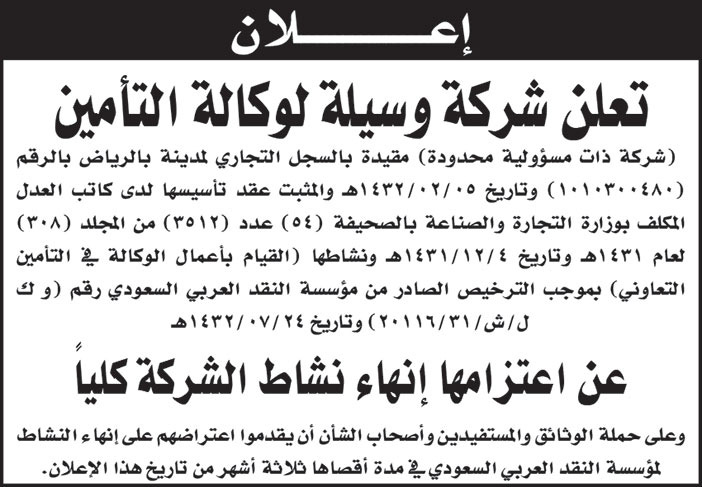 إعـــــلان

تعلن شركة وسيلة لوكالة التأمين

(شركة ذات مسؤولية محدودة) مقيدة بالسجل التجاري لمدينة بالرياض بالرقم (١٠١٠٣٠٠٤٨٠) وتاريخ ١٤٣٢/٠٢/٠٥هـ والمثبت عقد تأسيسها لدى كاتب العدل المكلف بوزارة التجارة والصناعة بالصحيفة (٥٤) عدد (٣٥١٢) من المجلد (٣٠٨) لعام ١٤٣١هـ وتاريخ ١٤٣١/١٢/٤هـ ونشاطها (القيام بأعمال الوكالة في التأمين التعاوني) بموجب الترخيص الصادر من مؤسسة النقد العربي السعودي رقم (و ك ل/ش/٢٠١١٦/٣١) وتاريخ ١٤٣٢/٠٧/٢٤هـ

عن اعتزامها إنهاء نشاط الشركة كلياً

وعلى حملة الوثائق والمستفيدين وأصحاب الشأن أن يقدموا اعتراضهم على إنهاء النشاط لمؤسسة النقد العربي السعودي في مدة أقصاها ثلاثة أشهر من تاريخ هذا الإعلان.